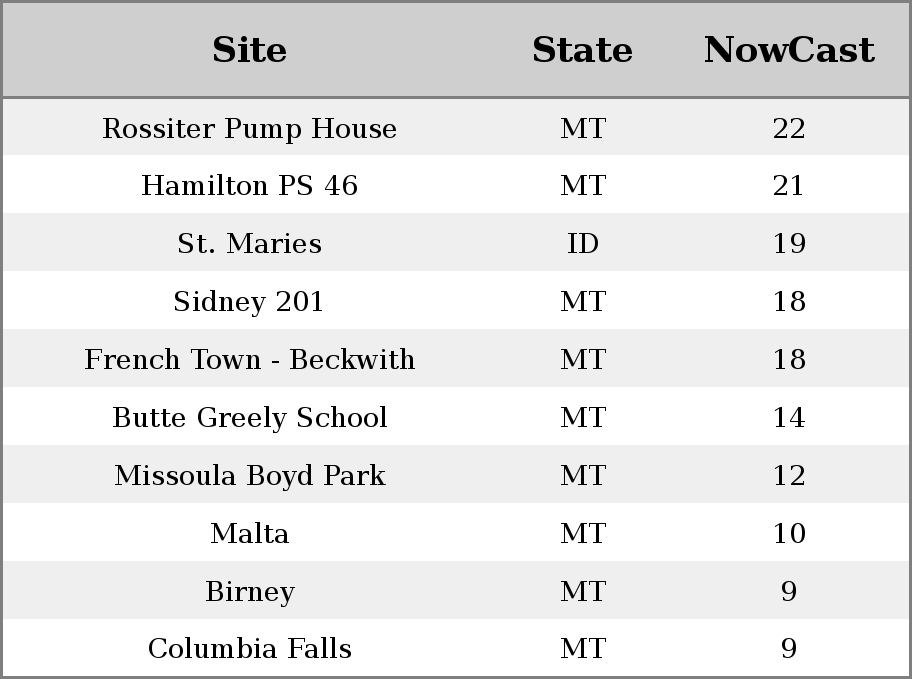 | Site | State | NowCast |
|---|---|---|
| Rossiter Pump House | MT | 22 |
| Hamilton PS 46 | MT | 21 |
| St. Maries | ID | 19 |
| Sidney 201 | MT | 18 |
| French Town - Beckwith | MT | 18 |
| Butte Greely School | MT | 14 |
| Missoula Boyd Park | MT | 12 |
| Malta | MT | 10 |
| Birney | MT | 9 |
| Columbia Falls | MT | 9 |